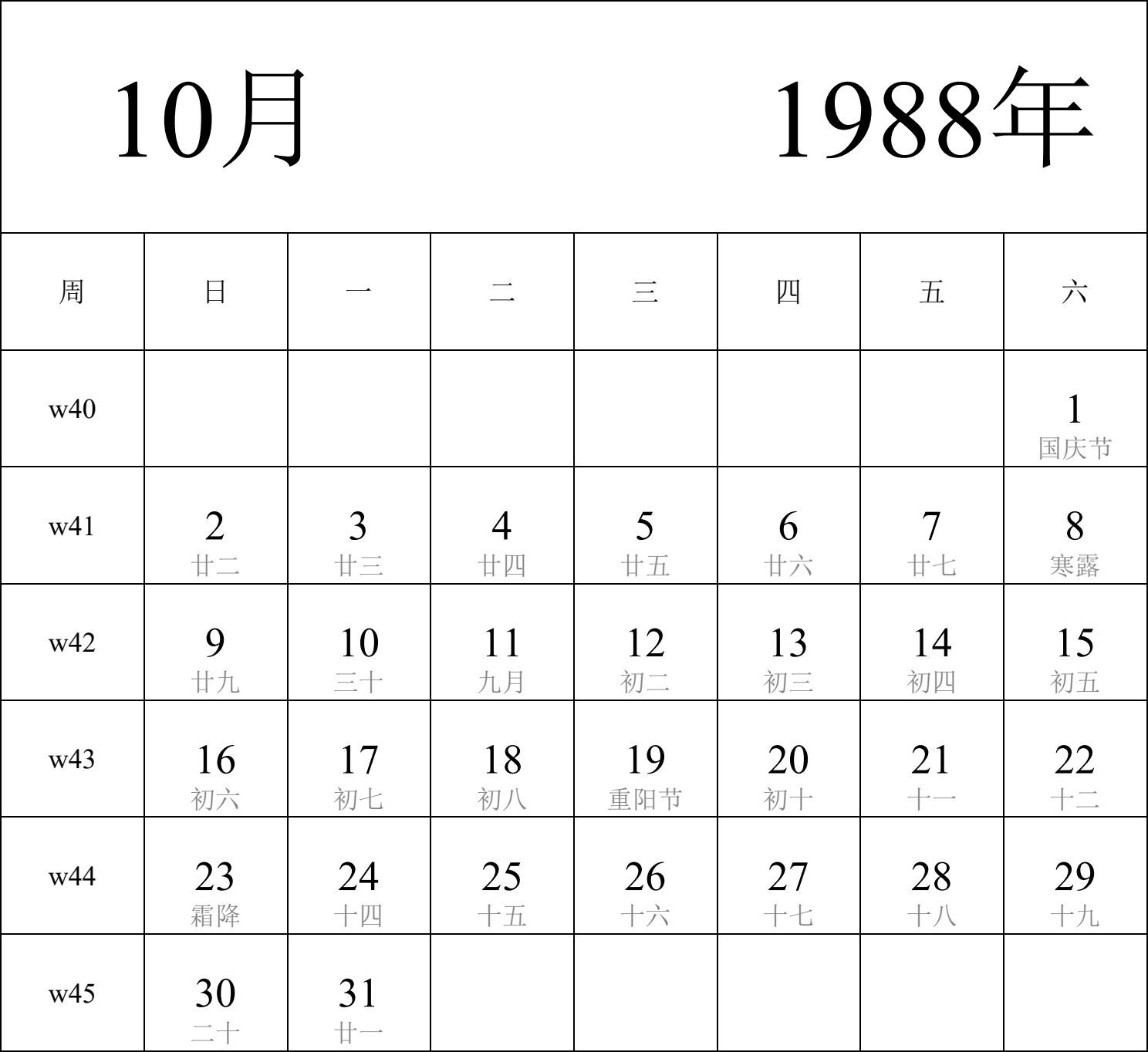 10月 1988年

| 周 | 日 | 一 | 二 | 三 | 四 | 五 | 六 |
|---|---|---|---|---|---|---|---|
| w40 | | | | | | | 1 国庆节 |
| w41 | 2 廿二 | 3 廿三 | 4 廿四 | 5 廿五 | 6 廿六 | 7 廿七 | 8 寒露 |
| w42 | 9 廿九 | 10 三十 | 11 九月 | 12 初二 | 13 初三 | 14 初四 | 15 初五 |
| w43 | 16 初六 | 17 初七 | 18 初八 | 19 重阳节 | 20 初十 | 21 十一 | 22 十二 |
| w44 | 23 霜降 | 24 十四 | 25 十五 | 26 十六 | 27 十七 | 28 十八 | 29 十九 |
| w45 | 30 二十 | 31 廿一 | | | | | |